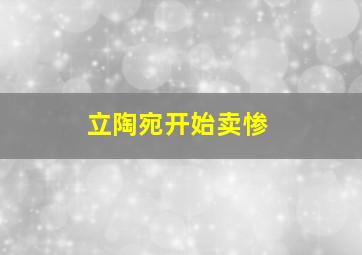 立陶宛开始卖惨